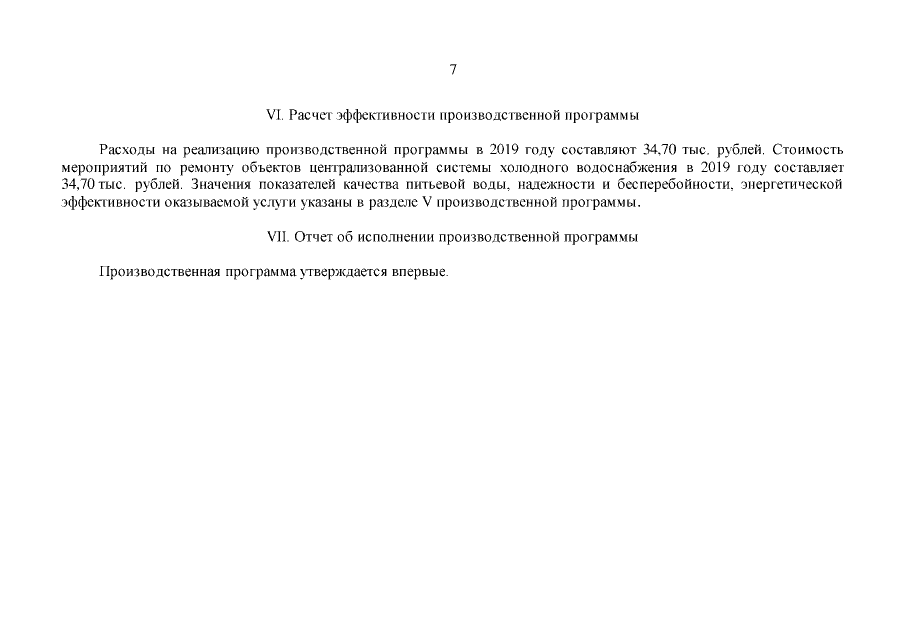 7

VI. Расчет эффективности производственной программы

Расходы на реализацию производственной программы в 2019 году составляют 34,70 тыс. рублей. Стоимость мероприятий по ремонту объектов централизованной системы холодного водоснабжения в 2019 году составляет 34,70 тыс. рублей. Значения показателей качества питьевой воды, надежности и бесперебойности, энергетической эффективности оказываемой услуги указаны в разделе V производственной программы.

VII. Отчет об исполнении производственной программы

Производственная программа утверждается впервые.